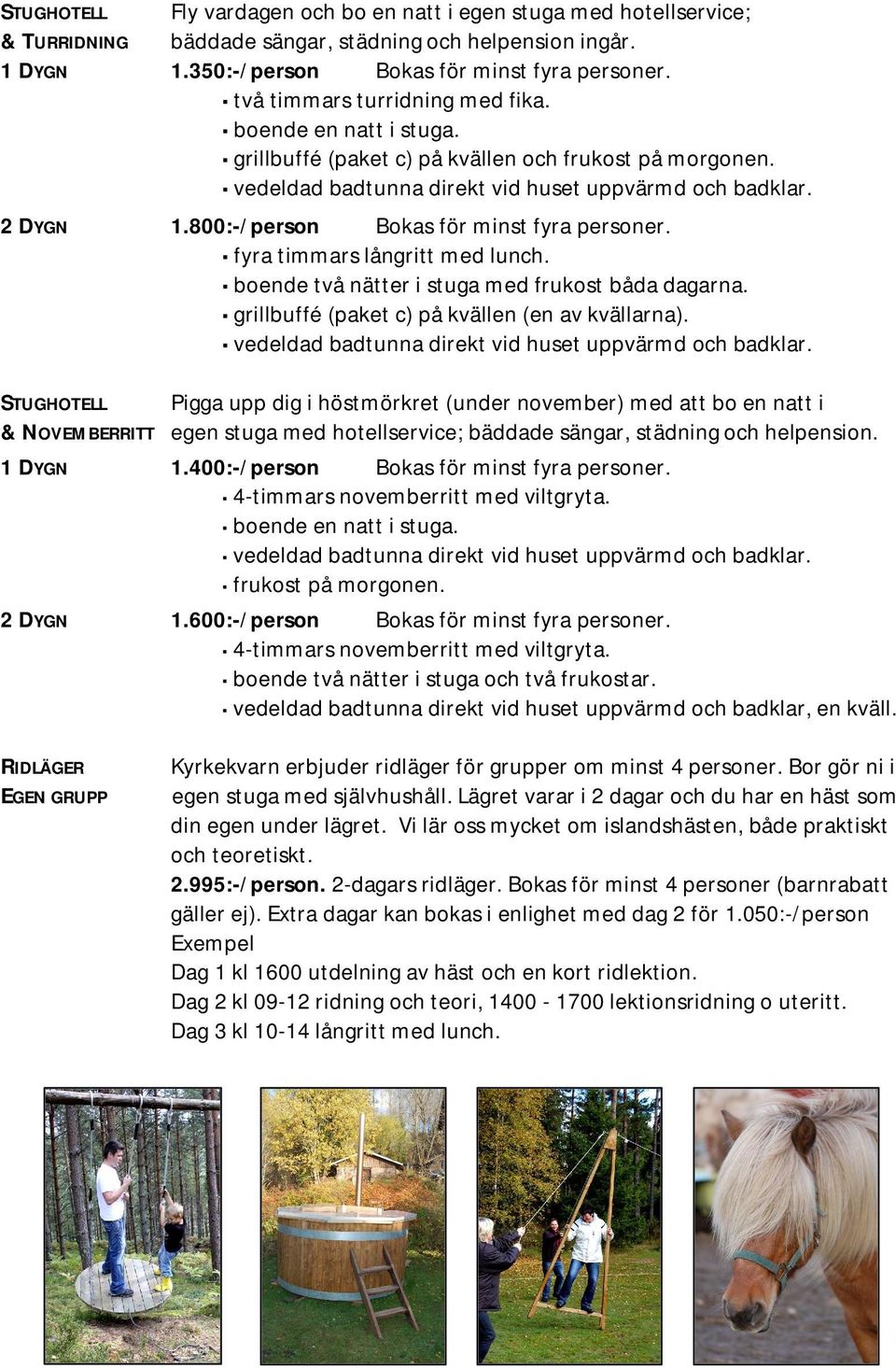 STUGHOTELL & TURRIDNING
Fly vardagen och bo en natt i egen stuga med hotellservice; bäddade sängar, städning och helpension ingår.

1 DYGN
1.350:-/person Bokas för minst fyra personer.
▪ två timmars turridning med fika.
▪ boende en natt i stuga.
▪ grillbuffé (paket c) på kvällen och frukost på morgonen.
▪ vedeldad badtunna direkt vid huset uppvärmd och badklar.

2 DYGN
1.800:-/person Bokas för minst fyra personer.
▪ fyra timmars långritt med lunch.
▪ boende två nätter i stuga med frukost båda dagarna.
▪ grillbuffé (paket c) på kvällen (en av kvällarna).
▪ vedeldad badtunna direkt vid huset uppvärmd och badklar.

STUGHOTELL & NOVEMBERRITT
Pigga upp dig i höstmörkret (under november) med att bo en natt i egen stuga med hotellservice; bäddade sängar, städning och helpension.

1 DYGN
1.400:-/person Bokas för minst fyra personer.
▪ 4-timmars novemberritt med viltgryta.
▪ boende en natt i stuga.
▪ vedeldad badtunna direkt vid huset uppvärmd och badklar.
▪ frukost på morgonen.

2 DYGN
1.600:-/person Bokas för minst fyra personer.
▪ 4-timmars novemberritt med viltgryta.
▪ boende två nätter i stuga och två frukostar.
▪ vedeldad badtunna direkt vid huset uppvärmd och badklar, en kväll.

RIDLÄGER EGEN GRUPP
Kyrkekvarn erbjuder ridläger för grupper om minst 4 personer. Bor gör ni i egen stuga med självhushåll. Lägret varar i 2 dagar och du har en häst som din egen under lägret. Vi lär oss mycket om islandshästen, både praktiskt och teoretiskt.
2.995:-/person. 2-dagars ridläger. Bokas för minst 4 personer (barnrabatt gäller ej). Extra dagar kan bokas i enlighet med dag 2 för 1.050:-/person
Exempel
Dag 1 kl 1600 utdelning av häst och en kort ridlektion.
Dag 2 kl 09-12 ridning och teori, 1400 - 1700 lektionsridning o uteritt.
Dag 3 kl 10-14 långritt med lunch.